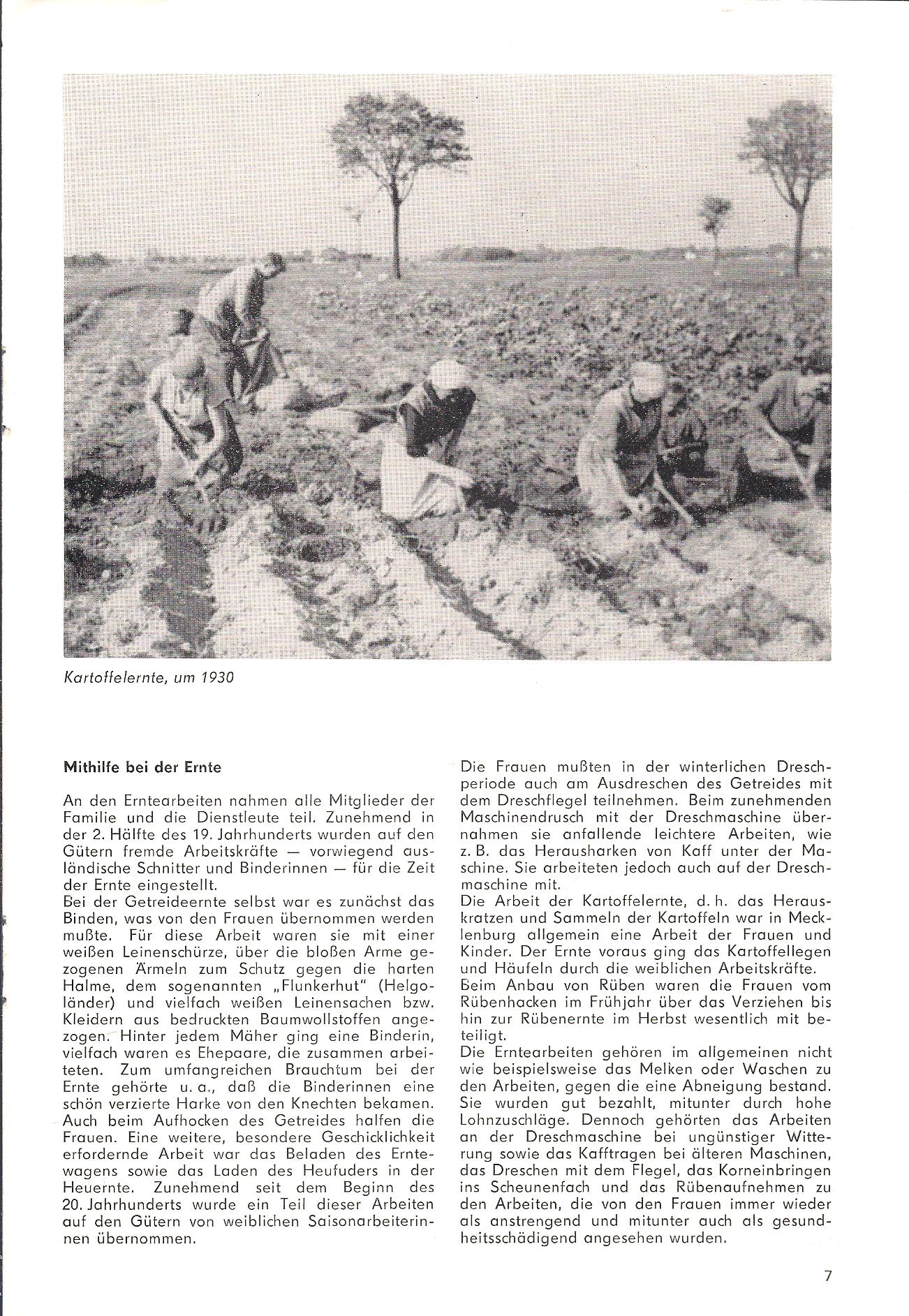 Kartoffelernte, um 1930

Mithilfe bei der Ernte

An den Erntearbeiten nahmen alle Mitglieder der Familie und die Dienstleute teil. Zunehmend in der 2. Hälfte des 19. Jahrhunderts wurden auf den Gütern fremde Arbeitskräfte — vorwiegend ausländische Schnitter und Binderinnen — für die Zeit der Ernte eingestellt.
Bei der Getreideernte selbst war es zunächst das Binden, was von den Frauen übernommen werden mußte. Für diese Arbeit waren sie mit einer weißen Leinenschürze, über die bloßen Arme gezogenen Ärmeln zum Schutz gegen die harten Halme, dem sogenannten „Flunkerhut" (Helgoländer) und vielfach weißen Leinensachen bzw. Kleidern aus bedruckten Baumwollstoffen angezogen. Hinter jedem Mäher ging eine Binderin, vielfach waren es Ehepaare, die zusammen arbeiteten. Zum umfangreichen Brauchtum bei der Ernte gehörte u. a., daß die Binderinnen eine schön verzierte Harke von den Knechten bekamen. Auch beim Aufhocken des Getreides halfen die Frauen. Eine weitere, besondere Geschicklichkeit erfordernde Arbeit war das Beladen des Erntewagens sowie das Laden des Heufuders in der Heuernte. Zunehmend seit dem Beginn des 20. Jahrhunderts wurde ein Teil dieser Arbeiten auf den Gütern von weiblichen Saisonarbeiterinnen übernommen.

Die Frauen mußten in der winterlichen Dreschperiode auch am Ausdreschen des Getreides mit dem Dreschflegel teilnehmen. Beim zunehmenden Maschinendrusch mit der Dreschmaschine übernahmen sie anfallende leichtere Arbeiten, wie z. B. das Herausharken von Kaff unter der Maschine. Sie arbeiteten jedoch auch auf der Dreschmaschine mit.
Die Arbeit der Kartoffelernte, d. h. das Herauskratzen und Sammeln der Kartoffeln war in Mecklenburg allgemein eine Arbeit der Frauen und Kinder. Der Ernte voraus ging das Kartoffellegen und Häufeln durch die weiblichen Arbeitskräfte.
Beim Anbau von Rüben waren die Frauen vom Rübenhacken im Frühjahr über das Verziehen bis hin zur Rübenernte im Herbst wesentlich mit beteiligt.
Die Erntearbeiten gehören im allgemeinen nicht wie beispielsweise das Melken oder Waschen zu den Arbeiten, gegen die eine Abneigung bestand. Sie wurden gut bezahlt, mitunter durch hohe Lohnzuschläge. Dennoch gehörten das Arbeiten an der Dreschmaschine bei ungünstiger Witterung sowie das Kafftragen bei älteren Maschinen, das Dreschen mit dem Flegel, das Korneinbringen ins Scheunenfach und das Rübenaufnehmen zu den Arbeiten, die von den Frauen immer wieder als anstrengend und mitunter auch als gesundheitsschädigend angesehen wurden.

7